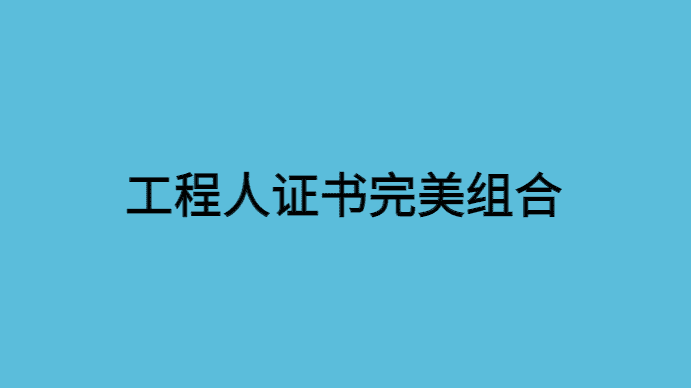 工程人证书完美组合